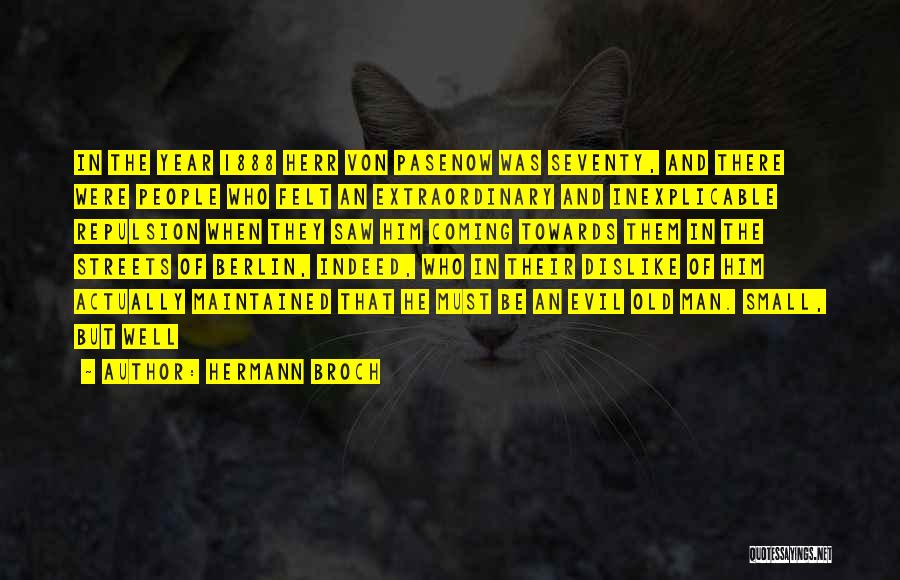 IN THE YEAR 1888 HERR VON PASENOW WAS SEVENTY, AND THERE WERE PEOPLE WHO FELT AN EXTRAORDINARY AND INEXPLICABLE REPULSION WHEN THEY SAW HIM COMING TOWARDS THEM IN THE STREETS OF BERLIN, INDEED, WHO IN THEIR DISLIKE OF HIM ACTUALLY MAINTAINED THAT HE MUST BE AN EVIL OLD MAN. SMALL, BUT WELL

- AUTHOR: HERMANN BROCH

QUOTESSAYINGS.NET